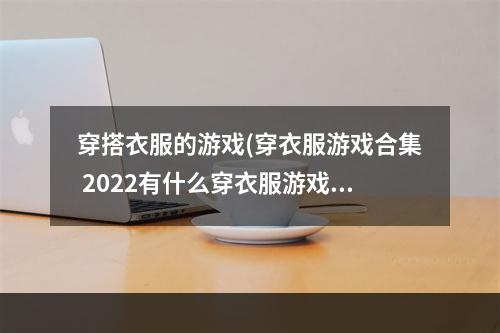 穿搭衣服的游戏(穿衣服游戏合集 2022有什么穿衣服游戏...